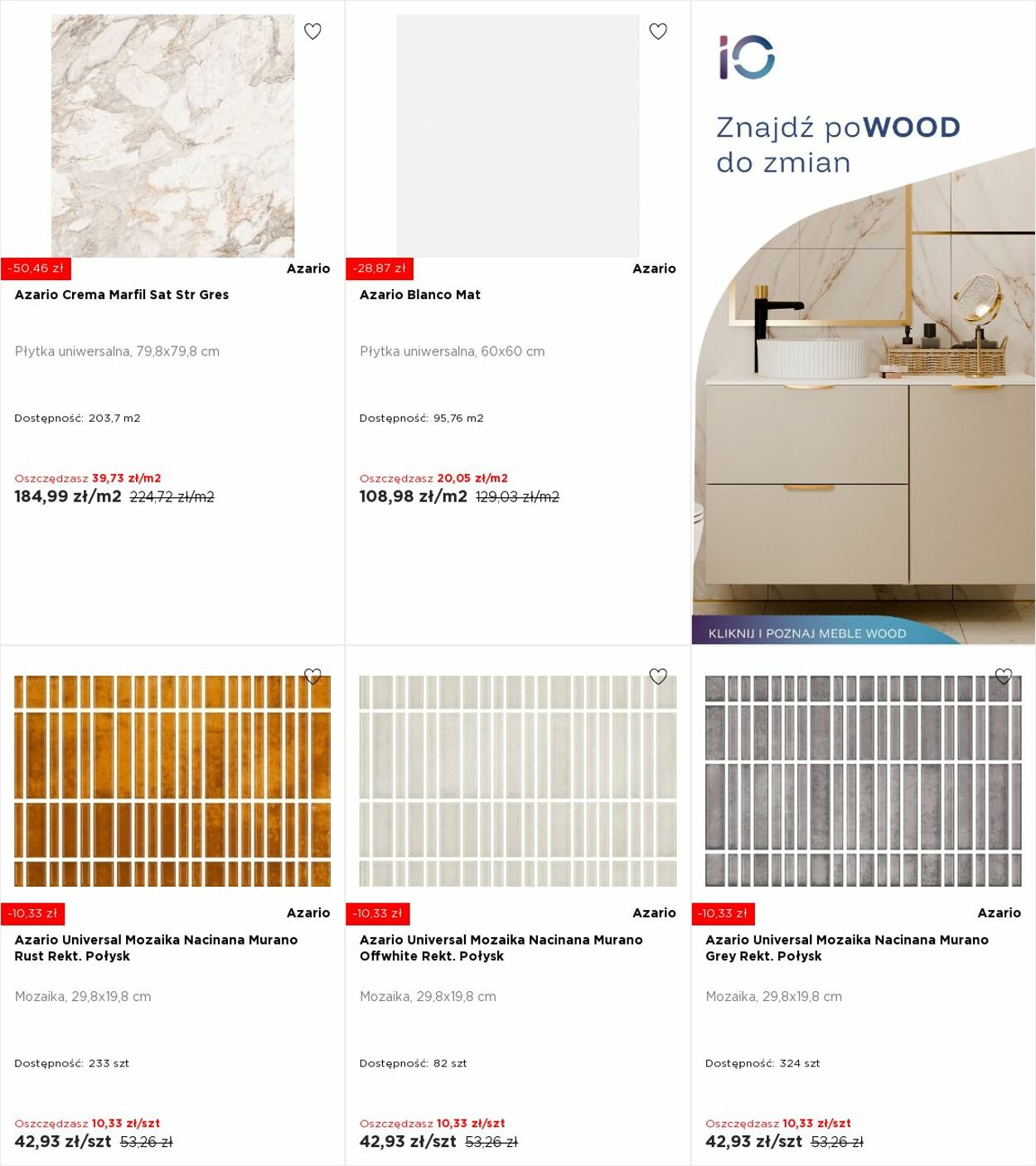 -50,46 zł
Azario
Azario Crema Marfil Sat Str Gres

Płytka uniwersalna, 79,8x79,8 cm

Dostępność: 203,7 m2

Oszczędzasz 39,73 zł/m2
184,99 zł/m2 224,72 zł/m2

-28,87 zł
Azario
Azario Blanco Mat

Płytka uniwersalna, 60x60 cm

Dostępność: 95,76 m2

Oszczędzasz 20,05 zł/m2
108,98 zł/m2 129,03 zł/m2

iO
Znajdź poWOOD do zmian
KLIKNIJ I POZNAJ MEBLE WOOD

-10,33 zł
Azario
Azario Universal Mozaika Nacinana Murano Rust Rekt. Połysk

Mozaika, 29,8x19,8 cm

Dostępność: 233 szt

Oszczędzasz 10,33 zł/szt
42,93 zł/szt 53,26 zł

-10,33 zł
Azario
Azario Universal Mozaika Nacinana Murano Offwhite Rekt. Połysk

Mozaika, 29,8x19,8 cm

Dostępność: 82 szt

Oszczędzasz 10,33 zł/szt
42,93 zł/szt 53,26 zł

-10,33 zł
Azario
Azario Universal Mozaika Nacinana Murano Grey Rekt. Połysk

Mozaika, 29,8x19,8 cm

Dostępność: 324 szt

Oszczędzasz 10,33 zł/szt
42,93 zł/szt 53,26 zł